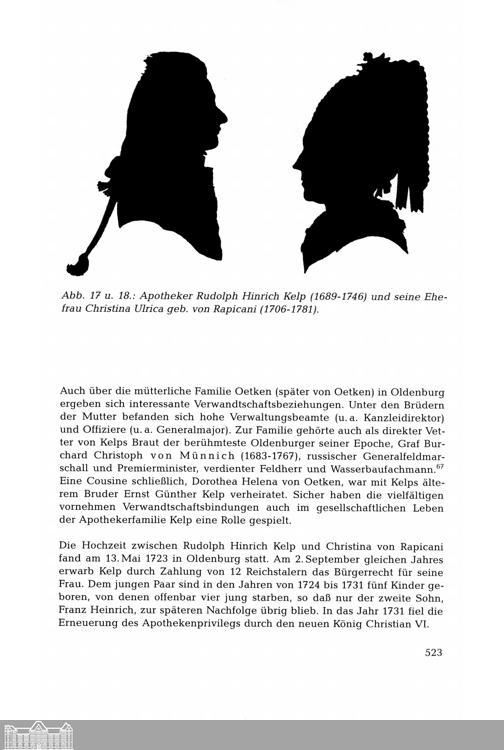 Abb. 17 u. 18.: Apotheker Rudolph Hinrich Kelp (1689-1746) und seine Ehefrau Christina Ulrica geb. von Rapicani (1706-1781).

Auch über die mütterliche Familie Oetken (später von Oetken) in Oldenburg ergeben sich interessante Verwandtschaftsbeziehungen. Unter den Brüdern der Mutter befanden sich hohe Verwaltungsbeamte (u. a. Kanzleidirektor) und Offiziere (u. a. Generalmajor). Zur Familie gehörte auch als direkter Vetter von Kelps Braut der berühmteste Oldenburger seiner Epoche, Graf Burchard Christoph von Münnich (1683-1767), russischer Generalfeldmarschall und Premierminister, verdienter Feldherr und Wasserbaufachmann.$^{67}$ Eine Cousine schließlich, Dorothea Helena von Oetken, war mit Kelps älterem Bruder Ernst Günther Kelp verheiratet. Sicher haben die vielfältigen vornehmen Verwandtschaftsbindungen auch im gesellschaftlichen Leben der Apothekerfamilie Kelp eine Rolle gespielt.

Die Hochzeit zwischen Rudolph Hinrich Kelp und Christina von Rapicani fand am 13. Mai 1723 in Oldenburg statt. Am 2. September gleichen Jahres erwarb Kelp durch Zahlung von 12 Reichstalern das Bürgerrecht für seine Frau. Dem jungen Paar sind in den Jahren von 1724 bis 1731 fünf Kinder geboren, von denen offenbar vier jung starben, so daß nur der zweite Sohn, Franz Heinrich, zur späteren Nachfolge übrig blieb. In das Jahr 1731 fiel die Erneuerung des Apothekenprivilegs durch den neuen König Christian VI.

523